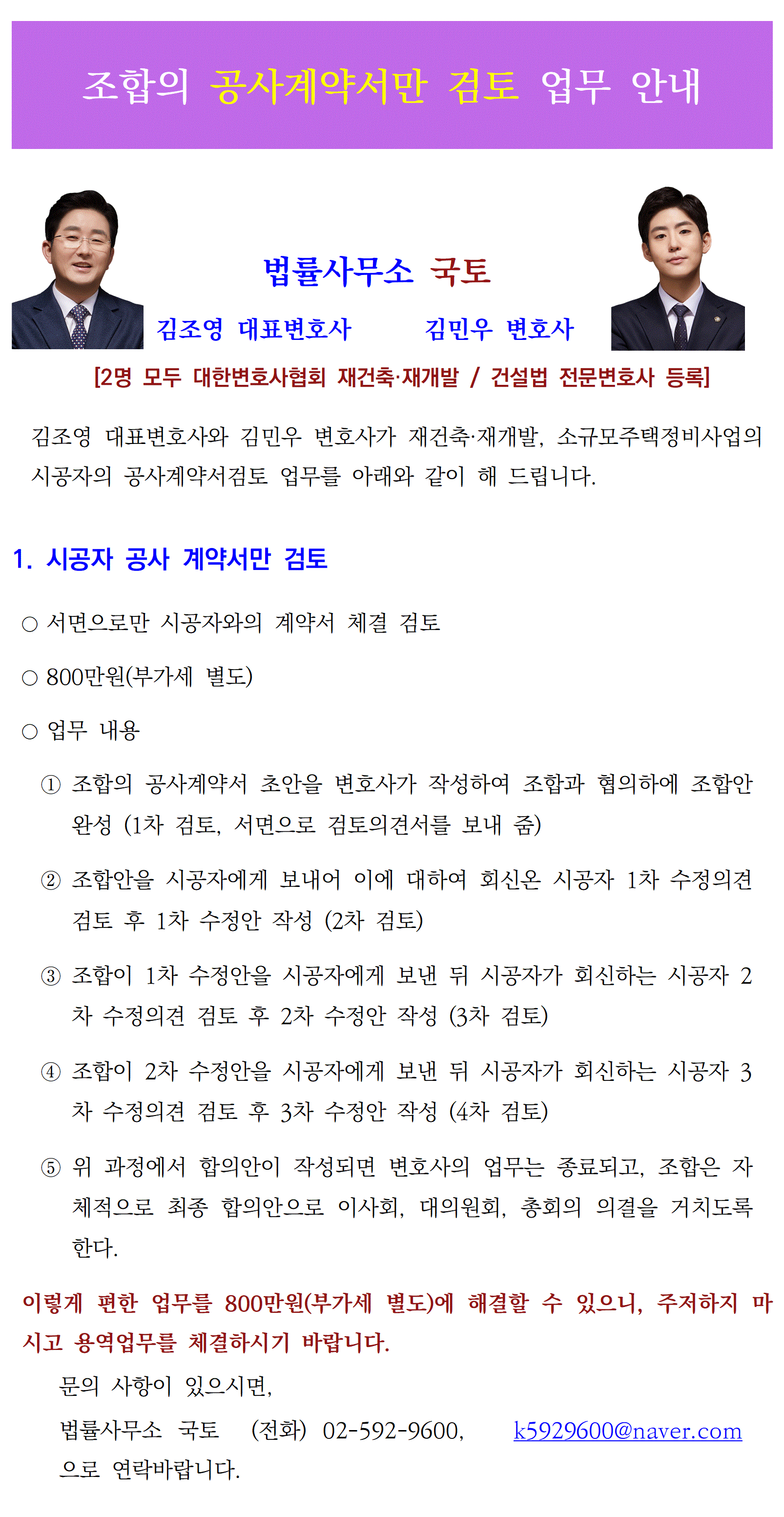 조합의 공사계약서만 검토 업무 안내

법률사무소 국토

김조영 대표변호사 김민우 변호사

[2명 모두 대한변호사협회 재건축·재개발 / 건설법 전문변호사 등록]

김조영 대표변호사와 김민우 변호사가 재건축·재개발, 소규모주택정비사업의 시공자의 공사계약서검토 업무를 아래와 같이 해 드립니다.

1. 시공자 공사 계약서만 검토

○ 서면으로만 시공자와의 계약서 체결 검토

○ 800만원(부가세 별도)

○ 업무 내용

① 조합의 공사계약서 초안을 변호사가 작성하여 조합과 협의하에 조합안 완성 (1차 검토, 서면으로 검토의견서를 보내 줌)

② 조합안을 시공자에게 보내어 이에 대하여 회신온 시공자 1차 수정의견 검토 후 1차 수정안 작성 (2차 검토)

③ 조합이 1차 수정안을 시공자에게 보낸 뒤 시공자가 회신하는 시공자 2차 수정의견 검토 후 2차 수정안 작성 (3차 검토)

④ 조합이 2차 수정안을 시공자에게 보낸 뒤 시공자가 회신하는 시공자 3차 수정의견 검토 후 3차 수정안 작성 (4차 검토)

⑤ 위 과정에서 합의안이 작성되면 변호사의 업무는 종료되고, 조합은 자체적으로 최종 합의안으로 이사회, 대의원회, 총회의 의결을 거치도록 한다.

이렇게 편한 업무를 800만원(부가세 별도)에 해결할 수 있으니, 주저하지 마시고 용역업무를 체결하시기 바랍니다.

문의 사항이 있으시면,

법률사무소 국토 (전화) 02-592-9600, k5929600@naver.com

으로 연락바랍니다.